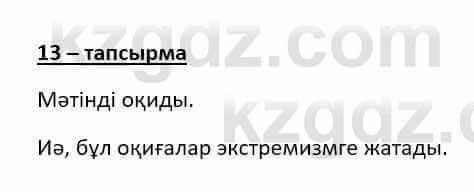 kzgdz.com

13 – тапсырма

Мәтінді оқиды.

kzgdz.c

Иә, бұл оқиғалар экстремизмге жатады.